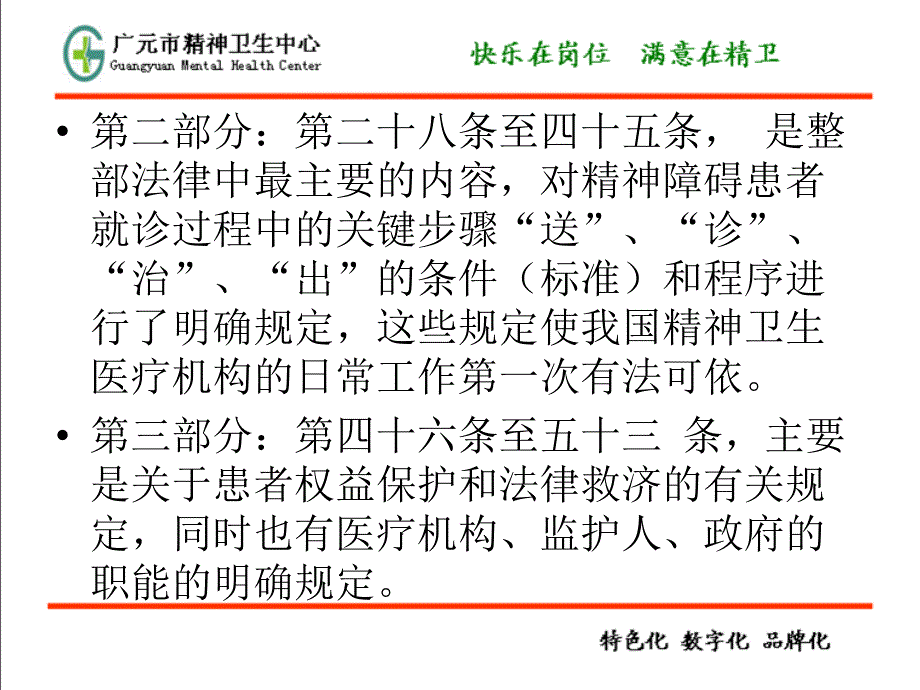 广元市精神卫生中心
Guangyuan Mental Health Center

快乐在岗位　满意在精卫

• 第二部分：第二十八条至四十五条，　是整部法律中最主要的内容，对精神障碍患者就诊过程中的关键步骤“送”、“诊”、“治”、“出”的条件（标准）和程序进行了明确规定，这些规定使我国精神卫生医疗机构的日常工作第一次有法可依。

• 第三部分：第四十六条至五十三　条，主要是关于患者权益保护和法律救济的有关规定，同时也有医疗机构、监护人、政府的职能的明确规定。

特色化 数字化 品牌化